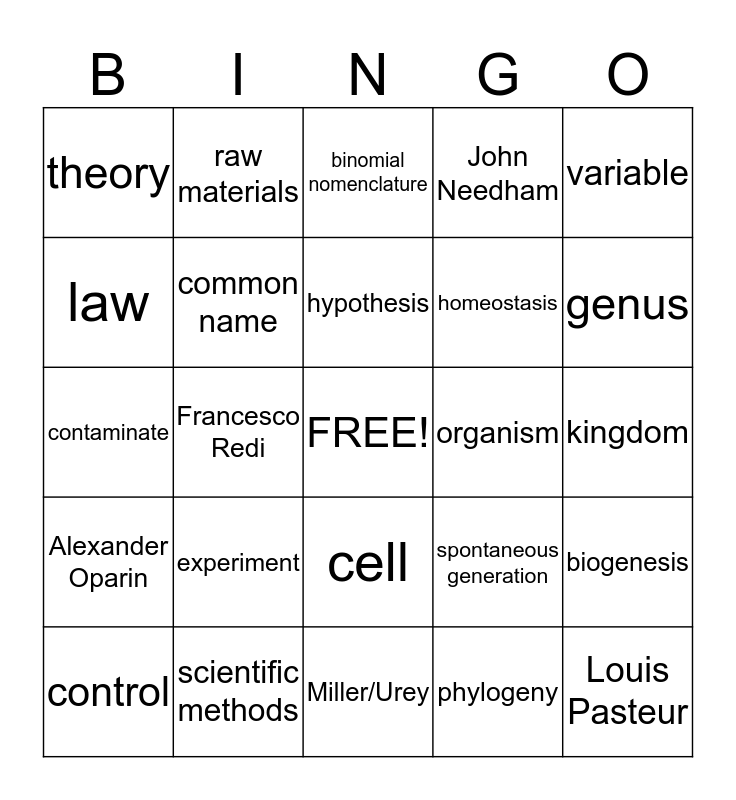 | B | I | N | G | O |
|---|---|---|---|---|
| theory | raw materials | binomial nomenclature | John Needham | variable |
| law | common name | hypothesis | homeostasis | genus |
| contaminate | Francesco Redi | FREE! | organism | kingdom |
| Alexander Oparin | experiment | cell | spontaneous generation | biogenesis |
| control | scientific methods | Miller/Urey | phylogeny | Louis Pasteur |